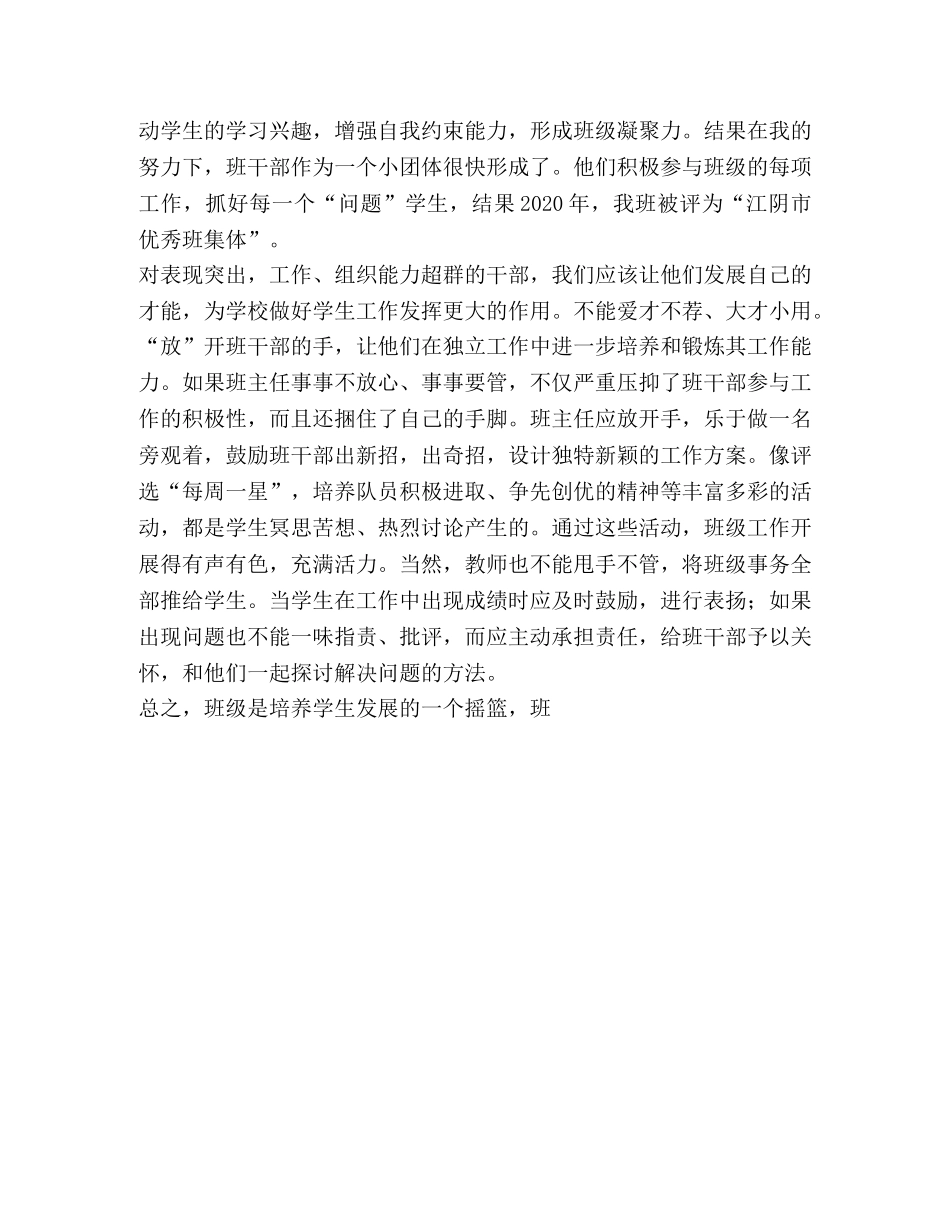 动学生的学习兴趣，增强自我约束能力，形成班级凝聚力。结果在我的努力下，班干部作为一个小团体很快形成了。他们积极参与班级的每项工作，抓好每一个“问题”学生，结果2020年，我班被评为“江阴市优秀班集体”。

对表现突出，工作、组织能力超群的干部，我们应该让他们发展自己的才能，为学校做好学生工作发挥更大的作用。不能爱才不荐、大才小用。“放”开班干部的手，让他们在独立工作中进一步培养和锻炼其工作能力。如果班主任事事不放心、事事要管，不仅严重压抑了班干部参与工作的积极性，而且还捆住了自己的手脚。班主任应放开手，乐于做一名旁观着，鼓励班干部出新招，出奇招，设计独特新颖的工作方案。像评选“每周一星”，培养队员积极进取、争先创优的精神等丰富多彩的活动，都是学生冥思苦想、热烈讨论产生的。通过这些活动，班级工作开展得有声有色，充满活力。当然，教师也不能甩手不管，将班级事务全部推给学生。当学生在工作中出现成绩时应及时鼓励，进行表扬；如果出现问题也不能一味指责、批评，而应主动承担责任，给班干部予以关怀，和他们一起探讨解决问题的方法。

总之，班级是培养学生发展的一个摇篮，班